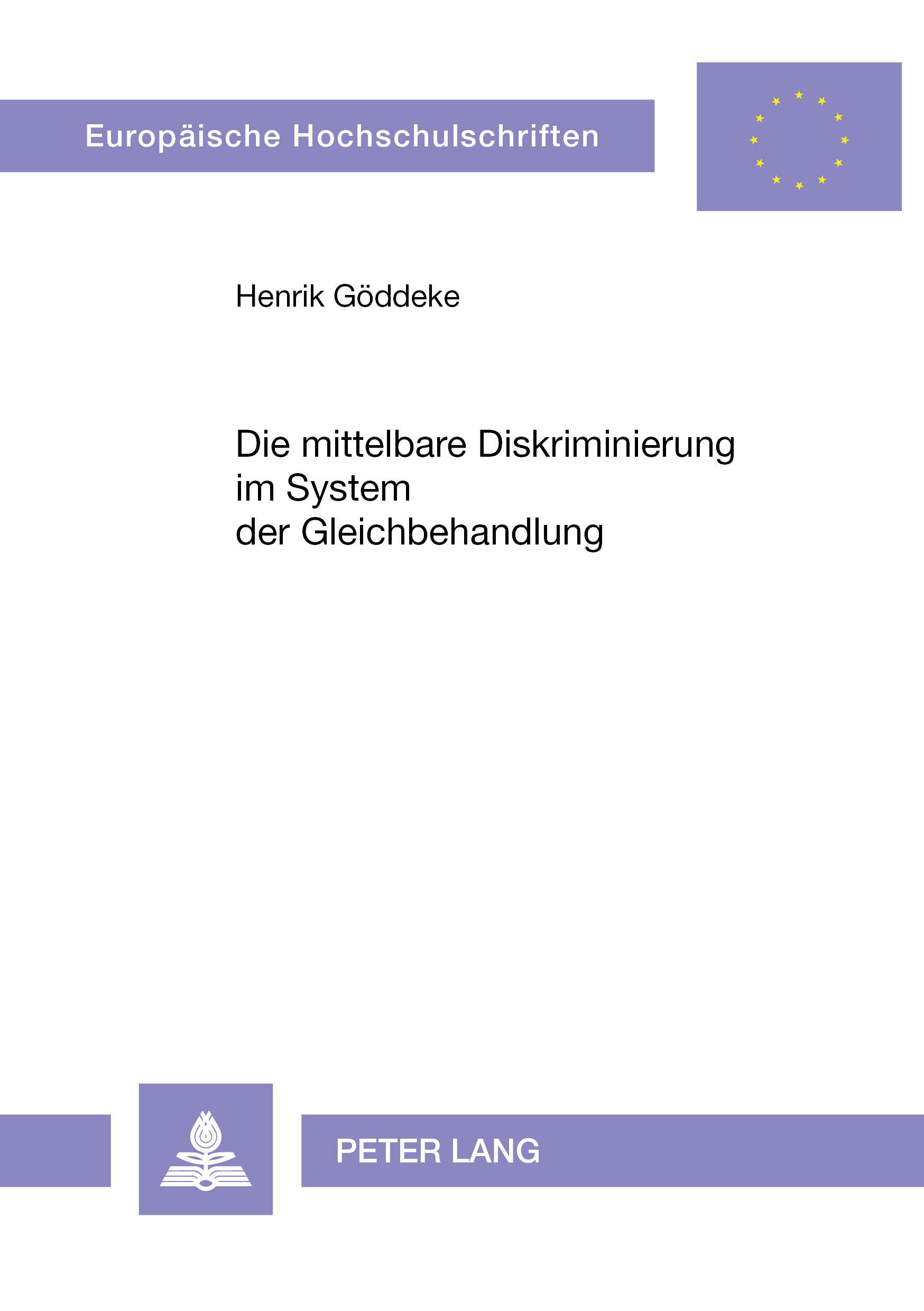 Europäische Hochschulschriften

Henrik Göddeke

Die mittelbare Diskriminierung im System der Gleichbehandlung

PETER LANG